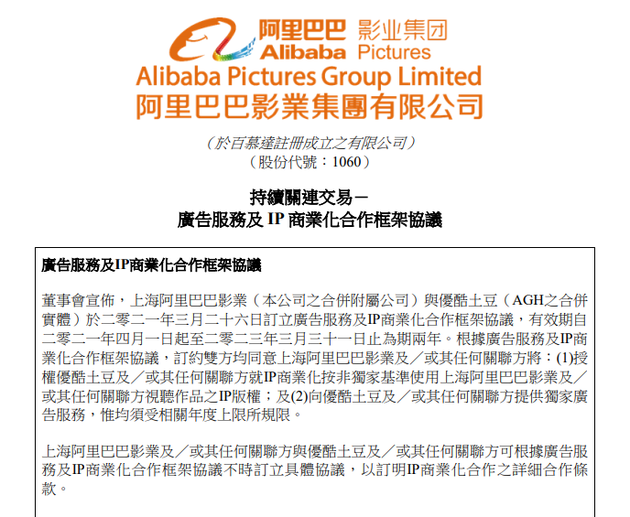 阿里巴巴 影业集团
Alibaba Pictures
Alibaba Pictures Group Limited
阿里巴巴影業集團有限公司

（於百慕達註冊成立之有限公司）
（股份代號：1060）

持續關連交易－
廣告服務及 IP 商業化合作框架協議

廣告服務及IP商業化合作框架協議

董事會宣佈，上海阿里巴巴影業（本公司之合併附屬公司）與優酷土豆（AGH之合併實體）於二零二一年三月二十六日訂立廣告服務及IP商業化合作框架協議，有效期自二零二一年四月一日起至二零二三年三月三十一日止為期兩年。根據廣告服務及IP商業化合作框架協議，訂約雙方均同意上海阿里巴巴影業及／或其任何關聯方將：(1)授權優酷土豆及／或其任何關聯方就IP商業化按非獨家基準使用上海阿里巴巴影業及／或其任何關聯方視聽作品之IP版權；及(2)向優酷土豆及／或其任何關聯方提供獨家廣告服務，惟均須受相關年度上限所規限。

上海阿里巴巴影業及／或其任何關聯方與優酷土豆及／或其任何關聯方可根據廣告服務及IP商業化合作框架協議不時訂立具體協議，以訂明IP商業化合作之詳細合作條款。